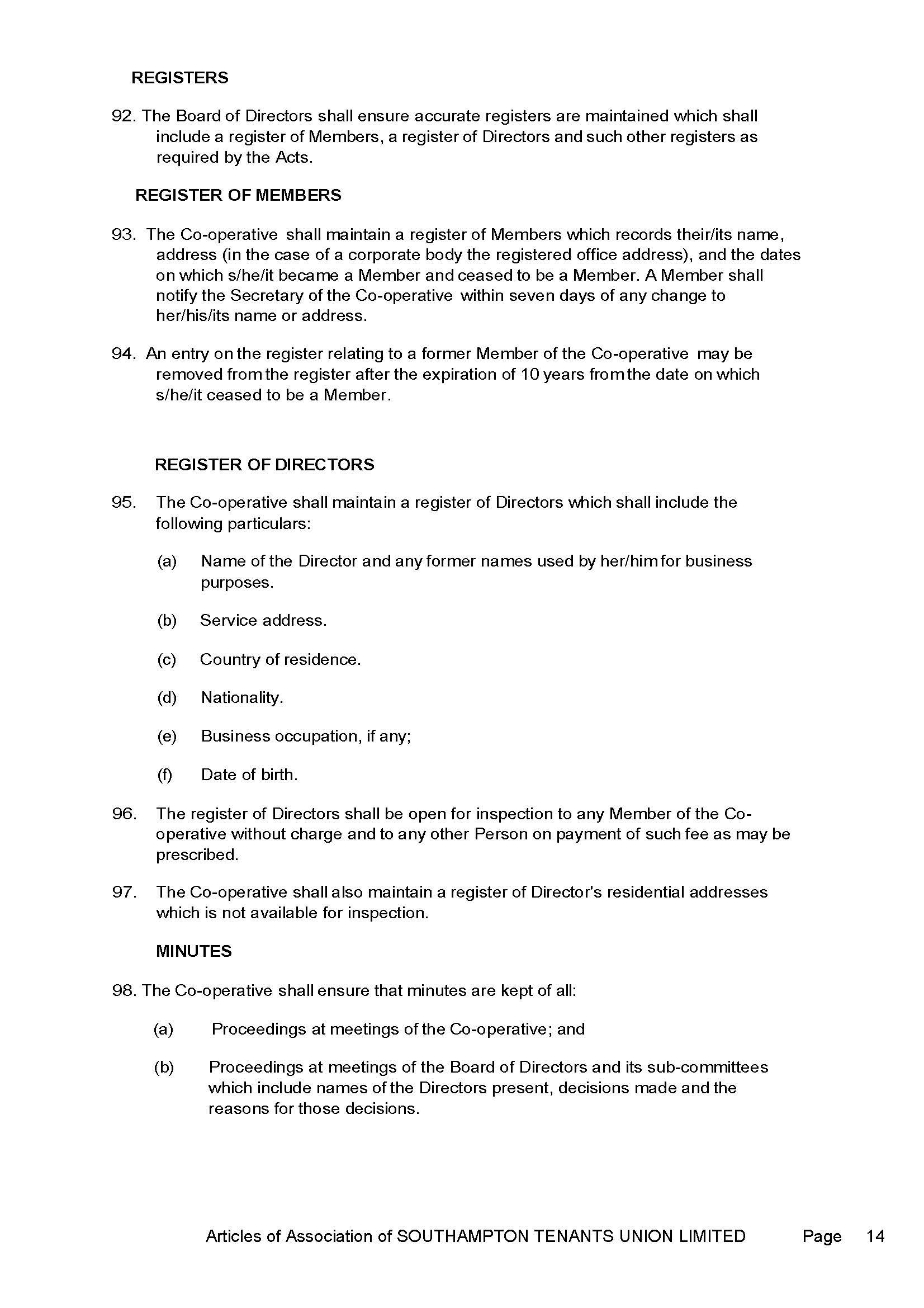 REGISTERS

92. The Board of Directors shall ensure accurate registers are maintained which shall include a register of Members, a register of Directors and such other registers as required by the Acts.

REGISTER OF MEMBERS

93. The Co-operative shall maintain a register of Members which records their/its name, address (in the case of a corporate body the registered office address), and the dates on which s/he/it became a Member and ceased to be a Member. A Member shall notify the Secretary of the Co-operative within seven days of any change to her/his/its name or address.

94. An entry on the register relating to a former Member of the Co-operative may be removed from the register after the expiration of 10 years from the date on which s/he/it ceased to be a Member.

REGISTER OF DIRECTORS

95. The Co-operative shall maintain a register of Directors which shall include the following particulars:

(a) Name of the Director and any former names used by her/him for business purposes.

(b) Service address.

(c) Country of residence.

(d) Nationality.

(e) Business occupation, if any;

(f) Date of birth.

96. The register of Directors shall be open for inspection to any Member of the Co-operative without charge and to any other Person on payment of such fee as may be prescribed.

97. The Co-operative shall also maintain a register of Director's residential addresses which is not available for inspection.

MINUTES

98. The Co-operative shall ensure that minutes are kept of all:

(a) Proceedings at meetings of the Co-operative; and

(b) Proceedings at meetings of the Board of Directors and its sub-committees which include names of the Directors present, decisions made and the reasons for those decisions.

Articles of Association of SOUTHAMPTON TENANTS UNION LIMITED Page 14